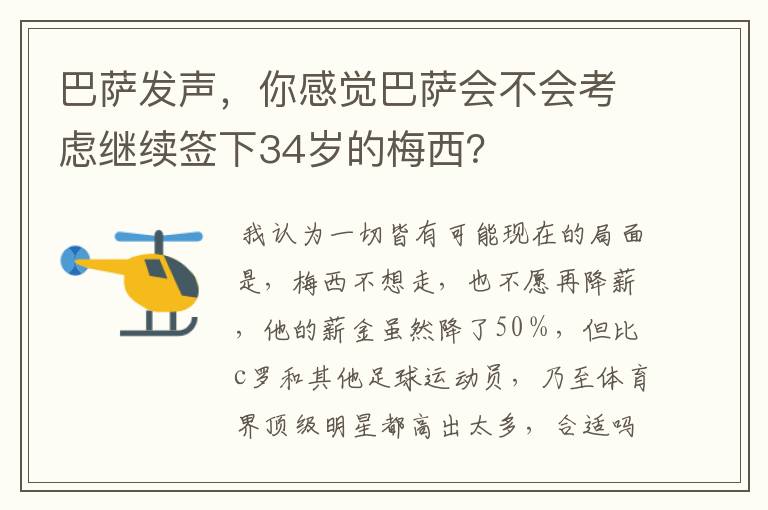 巴萨发声，你感觉巴萨会不会考虑继续签下34岁的梅西？

我认为一切皆有可能现在的局面是，梅西不想走，也不愿再降薪，他的薪金虽然降了50%，但比C罗和其他足球运动员，乃至体育界顶级明星都高出太多，合适吗